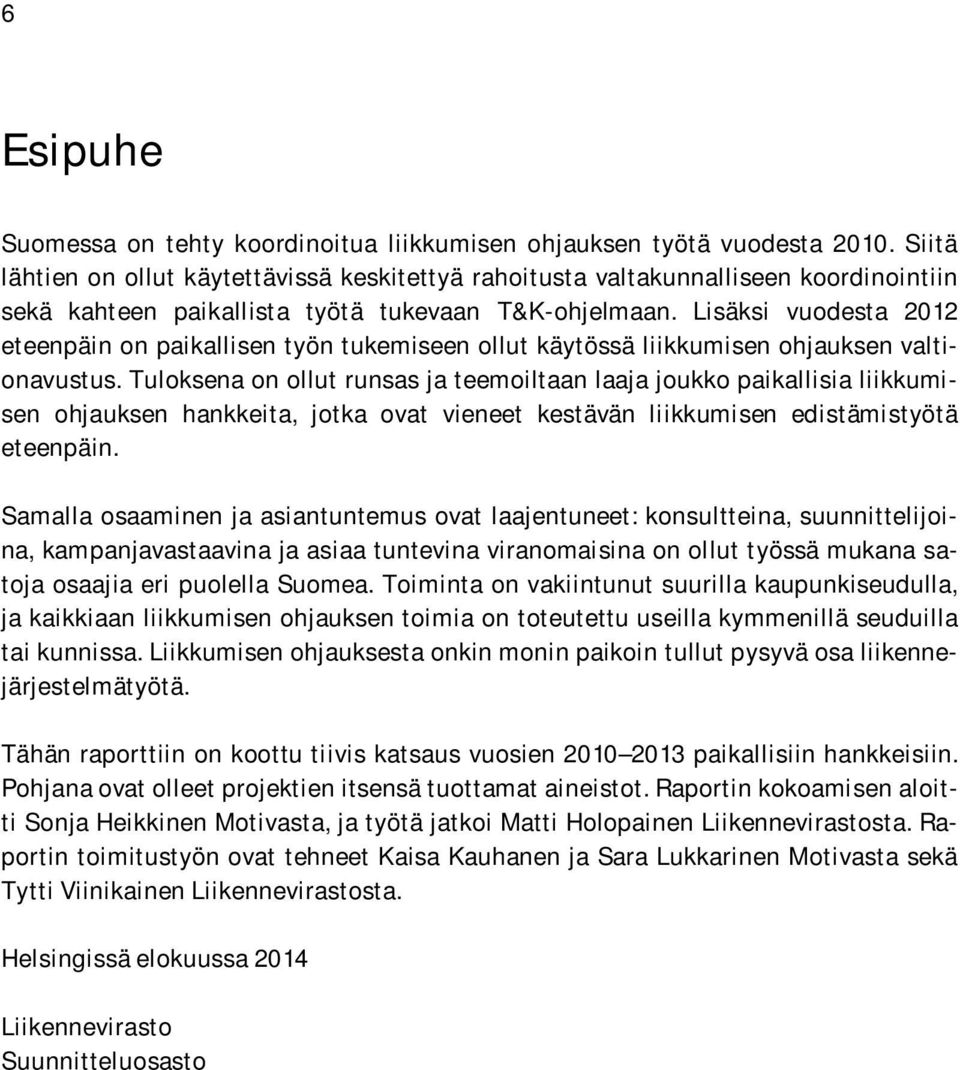 6

Esipuhe

Suomessa on tehty koordinoitua liikkumisen ohjauksen työtä vuodesta 2010. Siitä lähtien on ollut käytettävissä keskitettyä rahoitusta valtakunnalliseen koordinointiin sekä kahteen paikallista työtä tukevaan T&K-ohjelmaan. Lisäksi vuodesta 2012 eteenpäin on paikallisen työn tukemiseen ollut käytössä liikkumisen ohjauksen valtionavustus. Tuloksena on ollut runsas ja teemoiltaan laaja joukko paikallisia liikkumisen ohjauksen hankkeita, jotka ovat vieneet kestävän liikkumisen edistämistyötä eteenpäin.

Samalla osaaminen ja asiantuntemus ovat laajentuneet: konsultteina, suunnittelijoina, kampanjavastaavina ja asiaa tuntevina viranomaisina on ollut työssä mukana satoja osaajia eri puolella Suomea. Toiminta on vakiintunut suurilla kaupunkiseudulla, ja kaikkiaan liikkumisen ohjauksen toimia on toteutettu useilla kymmenillä seuduilla tai kunnissa. Liikkumisen ohjauksesta onkin monin paikoin tullut pysyvä osa liikennejärjestelmätyötä.

Tähän raporttiin on koottu tiivis katsaus vuosien 2010—2013 paikallisiin hankkeisiin. Pohjana ovat olleet projektien itsensä tuottamat aineistot. Raportin kokoamisen aloitti Sonja Heikkinen Motivasta, ja työtä jatkoi Matti Holopainen Liikennevirastosta. Raportin toimitustyön ovat tehneet Kaisa Kauhanen ja Sara Lukkarinen Motivasta sekä Tytti Viinikainen Liikennevirastosta.

Helsingissä elokuussa 2014

Liikennevirasto
Suunnitteluosasto